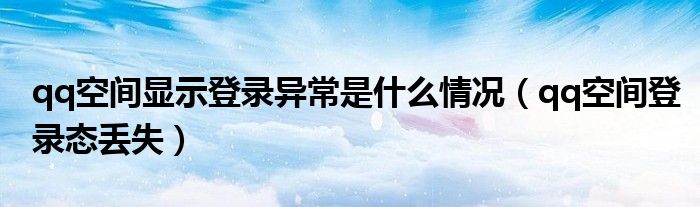 qq空间显示登录异常是什么情况（qq空间登录态丢失）